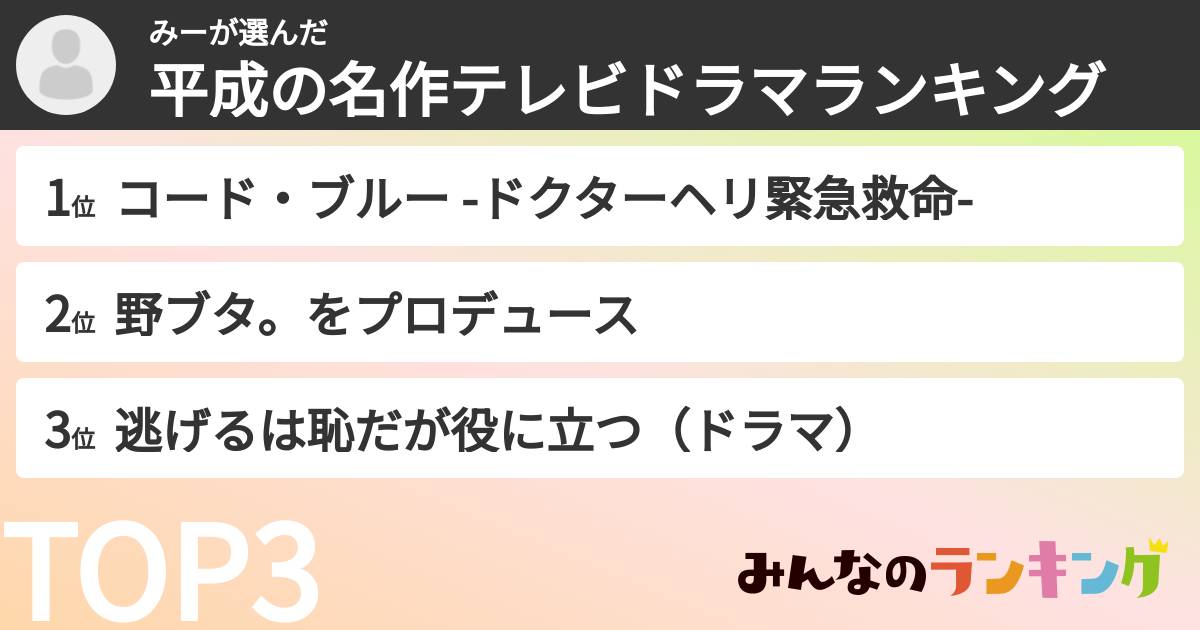 みーが選んだ
平成の名作テレビドラマランキング

1位 コード・ブルー -ドクターヘリ緊急救命-

2位 野ブタ。をプロデュース

3位 逃げるは恥だが役に立つ（ドラマ）

TOP3

みんなのランキング